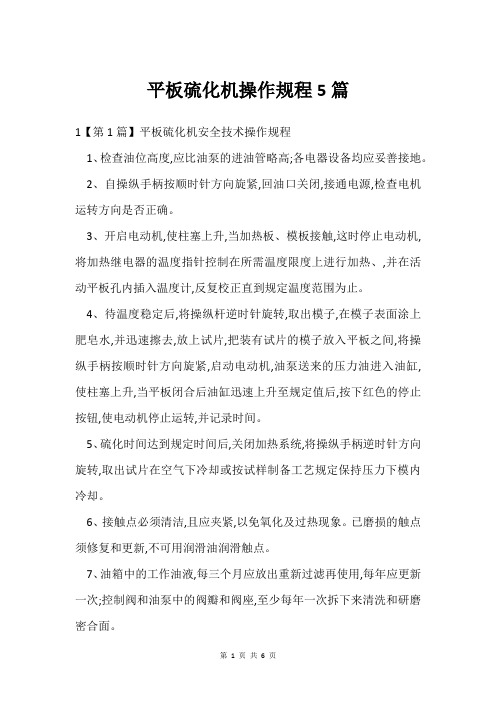 平板硫化机操作规程5篇

1【第1篇】平板硫化机安全技术操作规程

1、检查油位高度,应比油泵的进油管略高;各电器设备均应妥善接地。

2、自操纵手柄按顺时针方向旋紧,回油口关闭,接通电源,检查电机运转方向是否正确。

3、开启电动机,使柱塞上升,当加热板、模板接触,这时停止电动机,将加热继电器的温度指针控制在所需温度限度上进行加热、,并在活动平板孔内插入温度计,反复校正直到规定温度范围为止。

4、待温度稳定后,将操纵杆逆时针旋转,取出模子,在模子表面涂上肥皂水,并迅速擦去,放上试片,把装有试片的模子放入平板之间,将操纵手柄按顺时针方向旋紧,启动电动机,油泵送来的压力油进入油缸,使柱塞上升,当平板闭合后油缸迅速上升至规定值后,按下红色的停止按钮,使电动机停止运转,并记录时间。

5、硫化时间达到规定时间后,关闭加热系统,将操纵手柄逆时针方向旋转,取出试片在空气下冷却或按试样制备工艺规定保持压力下模内冷却。

6、接触点必须清洁,且应夹紧,以免氧化及过热现象。已磨损的触点须修复和更新,不可用润滑油润滑触点。

7、油箱中的工作油液,每三个月应放出重新过滤再使用,每年应更新一次;控制阀和油泵中的阀瓣和阀座,至少每年一次拆下来清洗和研磨密合面。

第 1 页 共 6 页